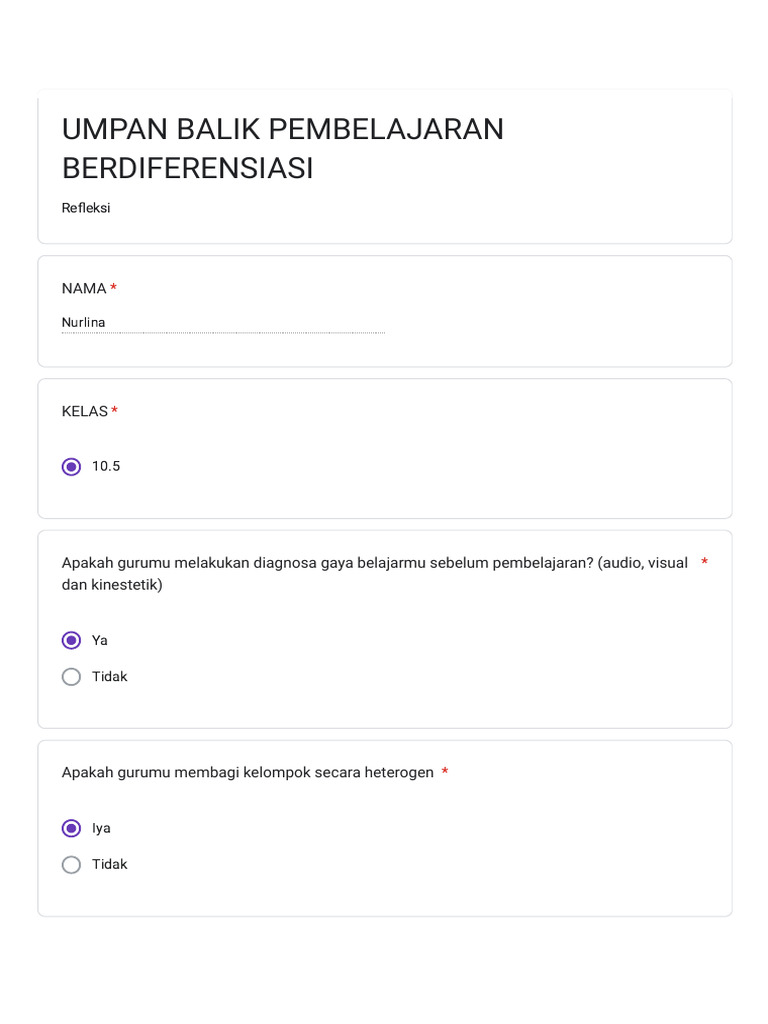 UMPAN BALIK PEMBELAJARAN BERDIFERENSIASI

Refleksi

NAMA *

Nurlina

KELAS *

10.5

Apakah gurumu melakukan diagnosa gaya belajarmu sebelum pembelajaran? (audio, visual dan kinestetik) *

Ya

Tidak

Apakah gurumu membagi kelompok secara heterogen *

Iya

Tidak